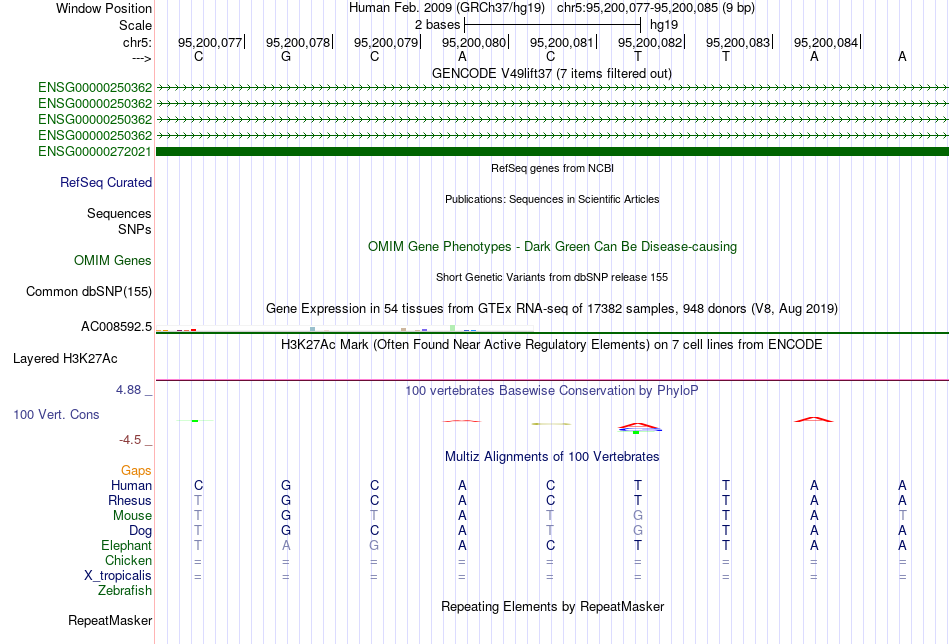 Window Position Human Feb. 2009 (GRCh37/hg19) chr5:95,200,077-95,200,085 (9 bp)
Scale 2 bases hg19
chr5: 95,200,077 95,200,078 95,200,079 95,200,080 95,200,081 95,200,082 95,200,083 95,200,084
---> C G C A C T T A A
GENCODE V49lift37 (7 items filtered out)
ENSG00000250362
ENSG00000250362
ENSG00000250362
ENSG00000250362
ENSG00000272021
RefSeq genes from NCBI
RefSeq Curated
Publications: Sequences in Scientific Articles
Sequences
SNPs
OMIM Gene Phenotypes - Dark Green Can Be Disease-causing
OMIM Genes
Short Genetic Variants from dbSNP release 155
Common dbSNP(155)
Gene Expression in 54 tissues from GTEx RNA-seq of 17382 samples, 948 donors (V8, Aug 2019)
AC008592.5
H3K27Ac Mark (Often Found Near Active Regulatory Elements) on 7 cell lines from ENCODE
Layered H3K27Ac
4.88 _
100 vertebrates Basewise Conservation by PhyloP
100 Vert. Cons
-4.5 _
Multiz Alignments of 100 Vertebrates
Gaps
Human C G C A C T T A A
Rhesus T G C A C T T A A
Mouse T G T A T G T A T
Dog T G C A T G T A A
Elephant T A G A C T T A A
Chicken = = = = = = = = =
X_tropicalis = = = = = = = = =
Zebrafish
Repeating Elements by RepeatMasker
RepeatMasker